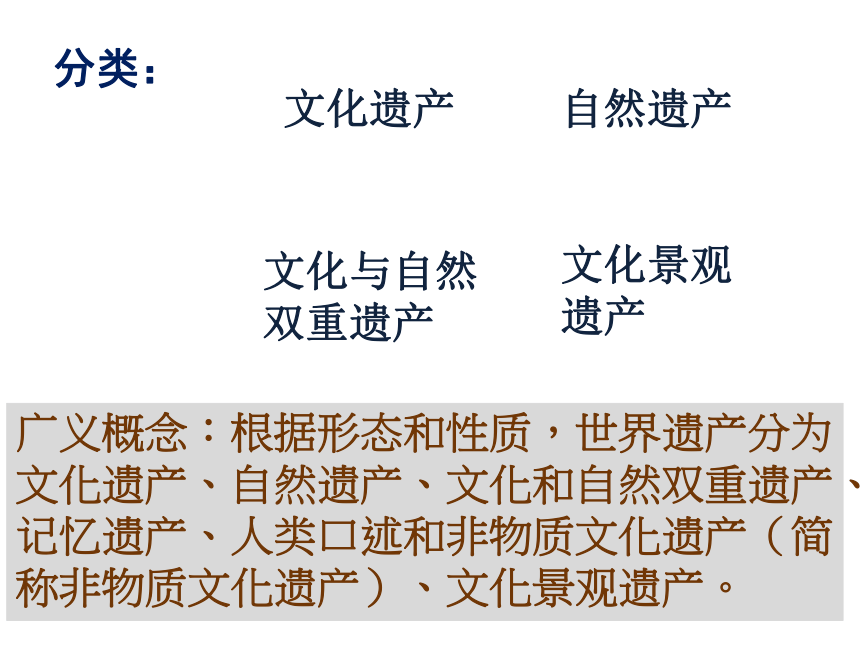 分类：

文化遗产

自然遗产

文化与自然双重遗产

文化景观遗产

广义概念：根据形态和性质，世界遗产分为文化遗产、自然遗产、文化和自然双重遗产、记忆遗产、人类口述和非物质文化遗产（简称非物质文化遗产）、文化景观遗产。